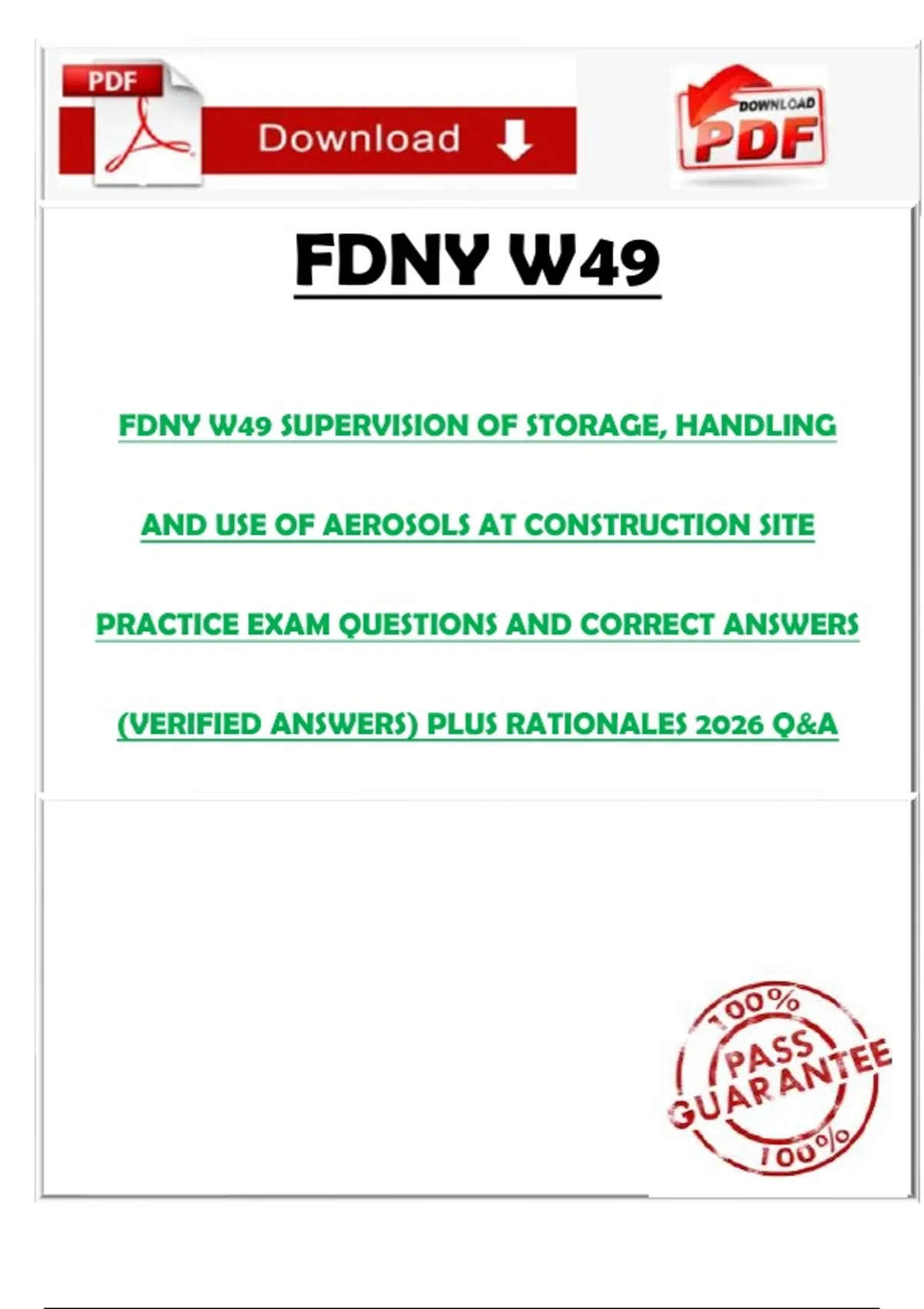 PDF

Download

DOWNLOAD PDF

FDNY W49

FDNY W49 SUPERVISION OF STORAGE, HANDLING AND USE OF AEROSOLS AT CONSTRUCTION SITE PRACTICE EXAM QUESTIONS AND CORRECT ANSWERS (VERIFIED ANSWERS) PLUS RATIONALES 2026 Q&A

100% PASS GUARANTEE 100%